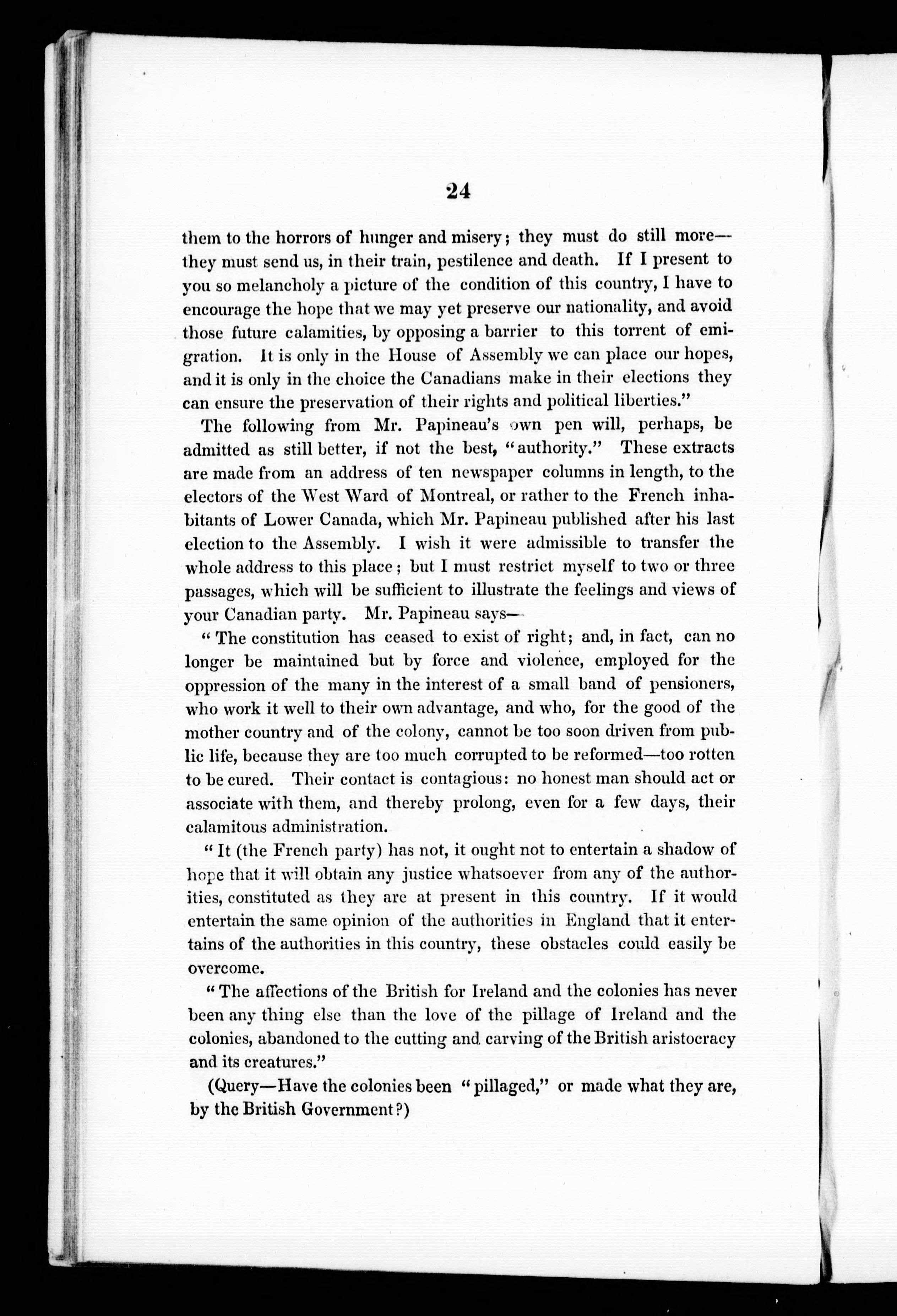 24

them to the horrors of hunger and misery; they must do still more—they must send us, in their train, pestilence and death. If I present to you so melancholy a picture of the condition of this country, I have to encourage the hope that we may yet preserve our nationality, and avoid those future calamities, by opposing a barrier to this torrent of emigration. It is only in the House of Assembly we can place our hopes, and it is only in the choice the Canadians make in their elections they can ensure the preservation of their rights and political liberties."

The following from Mr. Papineau's own pen will, perhaps, be admitted as still better, if not the best, "authority." These extracts are made from an address of ten newspaper columns in length, to the electors of the West Ward of Montreal, or rather to the French inhabitants of Lower Canada, which Mr. Papineau published after his last election to the Assembly. I wish it were admissible to transfer the whole address to this place; but I must restrict myself to two or three passages, which will be sufficient to illustrate the feelings and views of your Canadian party. Mr. Papineau says—

"The constitution has ceased to exist of right; and, in fact, can no longer be maintained but by force and violence, employed for the oppression of the many in the interest of a small band of pensioners, who work it well to their own advantage, and who, for the good of the mother country and of the colony, cannot be too soon driven from public life, because they are too much corrupted to be reformed—too rotten to be cured. Their contact is contagious: no honest man should act or associate with them, and thereby prolong, even for a few days, their calamitous administration.

"It (the French party) has not, it ought not to entertain a shadow of hope that it will obtain any justice whatsoever from any of the authorities, constituted as they are at present in this country. If it would entertain the same opinion of the authorities in England that it entertains of the authorities in this country, these obstacles could easily be overcome.

"The affections of the British for Ireland and the colonies has never been any thing else than the love of the pillage of Ireland and the colonies, abandoned to the cutting and carving of the British aristocracy and its creatures."

(Query—Have the colonies been "pillaged," or made what they are, by the British Government?)